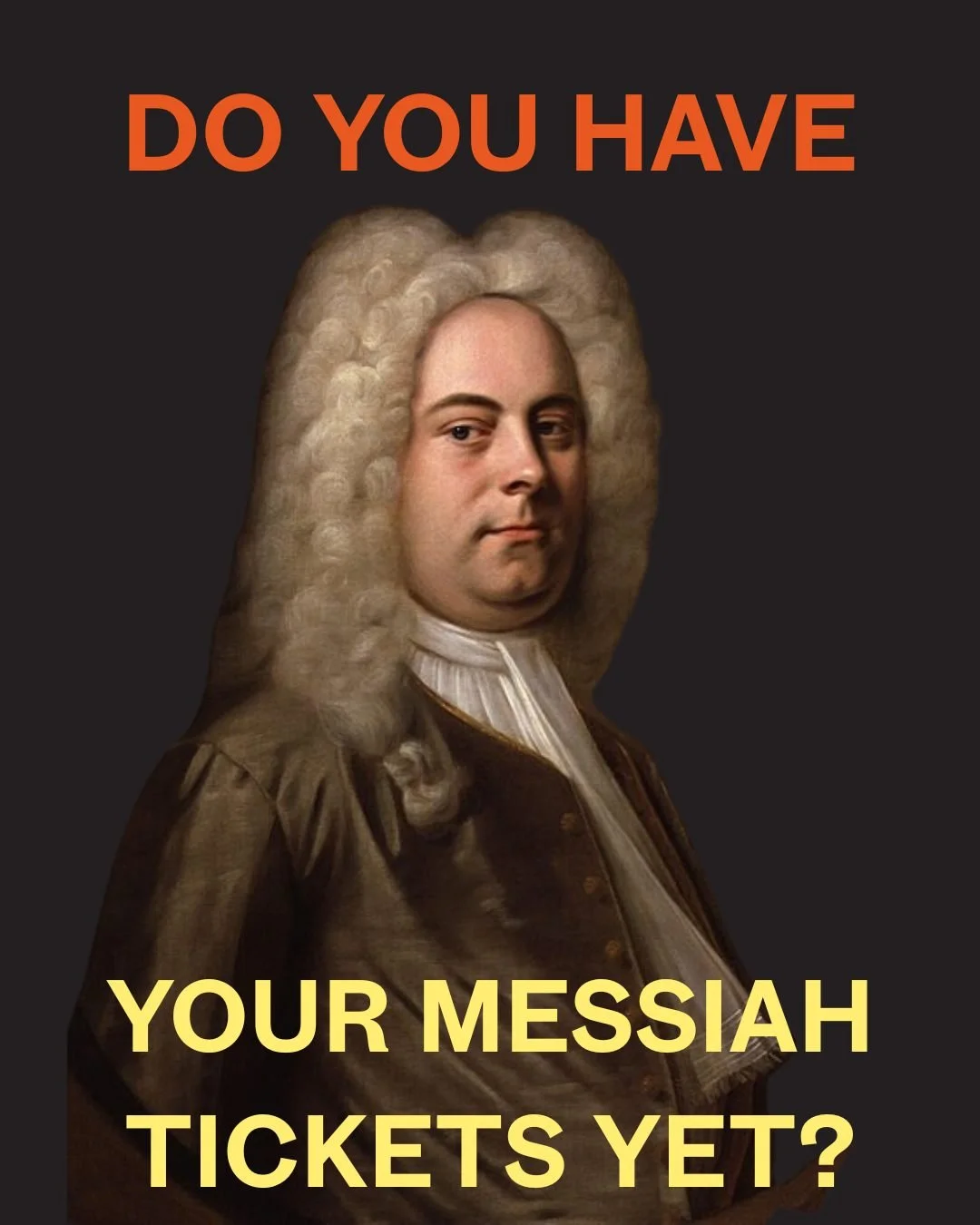 DO YOU HAVE

YOUR MESSIAH TICKETS YET?